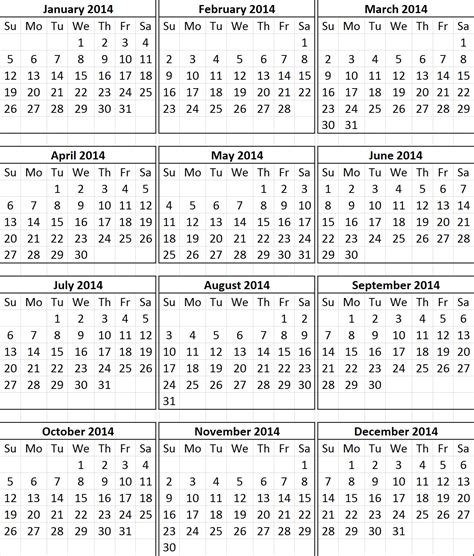 January 2014

| Su | Mo | Tu | We | Th | Fr | Sa |
|---|---|---|---|---|---|---|
| | | | 1 | 2 | 3 | 4 |
| 5 | 6 | 7 | 8 | 9 | 10 | 11 |
| 12 | 13 | 14 | 15 | 16 | 17 | 18 |
| 19 | 20 | 21 | 22 | 23 | 24 | 25 |
| 26 | 27 | 28 | 29 | 30 | 31 | |

February 2014

| Su | Mo | Tu | We | Th | Fr | Sa |
|---|---|---|---|---|---|---|
| | | | | | | 1 |
| 2 | 3 | 4 | 5 | 6 | 7 | 8 |
| 9 | 10 | 11 | 12 | 13 | 14 | 15 |
| 16 | 17 | 18 | 19 | 20 | 21 | 22 |
| 23 | 24 | 25 | 26 | 27 | 28 | |

March 2014

| Su | Mo | Tu | We | Th | Fr | Sa |
|---|---|---|---|---|---|---|
| | | | | | | 1 |
| 2 | 3 | 4 | 5 | 6 | 7 | 8 |
| 9 | 10 | 11 | 12 | 13 | 14 | 15 |
| 16 | 17 | 18 | 19 | 20 | 21 | 22 |
| 23 | 24 | 25 | 26 | 27 | 28 | 29 |
| 30 | 31 | | | | | |

April 2014

| Su | Mo | Tu | We | Th | Fr | Sa |
|---|---|---|---|---|---|---|
| | | 1 | 2 | 3 | 4 | 5 |
| 6 | 7 | 8 | 9 | 10 | 11 | 12 |
| 13 | 14 | 15 | 16 | 17 | 18 | 19 |
| 20 | 21 | 22 | 23 | 24 | 25 | 26 |
| 27 | 28 | 29 | 30 | | | |

May 2014

| Su | Mo | Tu | We | Th | Fr | Sa |
|---|---|---|---|---|---|---|
| | | | | 1 | 2 | 3 |
| 4 | 5 | 6 | 7 | 8 | 9 | 10 |
| 11 | 12 | 13 | 14 | 15 | 16 | 17 |
| 18 | 19 | 20 | 21 | 22 | 23 | 24 |
| 25 | 26 | 27 | 28 | 29 | 30 | 31 |

June 2014

| Su | Mo | Tu | We | Th | Fr | Sa |
|---|---|---|---|---|---|---|
| 1 | 2 | 3 | 4 | 5 | 6 | 7 |
| 8 | 9 | 10 | 11 | 12 | 13 | 14 |
| 15 | 16 | 17 | 18 | 19 | 20 | 21 |
| 22 | 23 | 24 | 25 | 26 | 27 | 28 |
| 29 | 30 | | | | | |

July 2014

| Su | Mo | Tu | We | Th | Fr | Sa |
|---|---|---|---|---|---|---|
| | | 1 | 2 | 3 | 4 | 5 |
| 6 | 7 | 8 | 9 | 10 | 11 | 12 |
| 13 | 14 | 15 | 16 | 17 | 18 | 19 |
| 20 | 21 | 22 | 23 | 24 | 25 | 26 |
| 27 | 28 | 29 | 30 | 31 | | |

August 2014

| Su | Mo | Tu | We | Th | Fr | Sa |
|---|---|---|---|---|---|---|
| | | | | | 1 | 2 |
| 3 | 4 | 5 | 6 | 7 | 8 | 9 |
| 10 | 11 | 12 | 13 | 14 | 15 | 16 |
| 17 | 18 | 19 | 20 | 21 | 22 | 23 |
| 24 | 25 | 26 | 27 | 28 | 29 | 30 |
| 31 | | | | | | |

September 2014

| Su | Mo | Tu | We | Th | Fr | Sa |
|---|---|---|---|---|---|---|
| | 1 | 2 | 3 | 4 | 5 | 6 |
| 7 | 8 | 9 | 10 | 11 | 12 | 13 |
| 14 | 15 | 16 | 17 | 18 | 19 | 20 |
| 21 | 22 | 23 | 24 | 25 | 26 | 27 |
| 28 | 29 | 30 | | | | |

October 2014

| Su | Mo | Tu | We | Th | Fr | Sa |
|---|---|---|---|---|---|---|
| | | | 1 | 2 | 3 | 4 |
| 5 | 6 | 7 | 8 | 9 | 10 | 11 |
| 12 | 13 | 14 | 15 | 16 | 17 | 18 |
| 19 | 20 | 21 | 22 | 23 | 24 | 25 |
| 26 | 27 | 28 | 29 | 30 | 31 | |

November 2014

| Su | Mo | Tu | We | Th | Fr | Sa |
|---|---|---|---|---|---|---|
| | | | | | | 1 |
| 2 | 3 | 4 | 5 | 6 | 7 | 8 |
| 9 | 10 | 11 | 12 | 13 | 14 | 15 |
| 16 | 17 | 18 | 19 | 20 | 21 | 22 |
| 23 | 24 | 25 | 26 | 27 | 28 | 29 |
| 30 | | | | | | |

December 2014

| Su | Mo | Tu | We | Th | Fr | Sa |
|---|---|---|---|---|---|---|
| | 1 | 2 | 3 | 4 | 5 | 6 |
| 7 | 8 | 9 | 10 | 11 | 12 | 13 |
| 14 | 15 | 16 | 17 | 18 | 19 | 20 |
| 21 | 22 | 23 | 24 | 25 | 26 | 27 |
| 28 | 29 | 30 | 31 | | | |